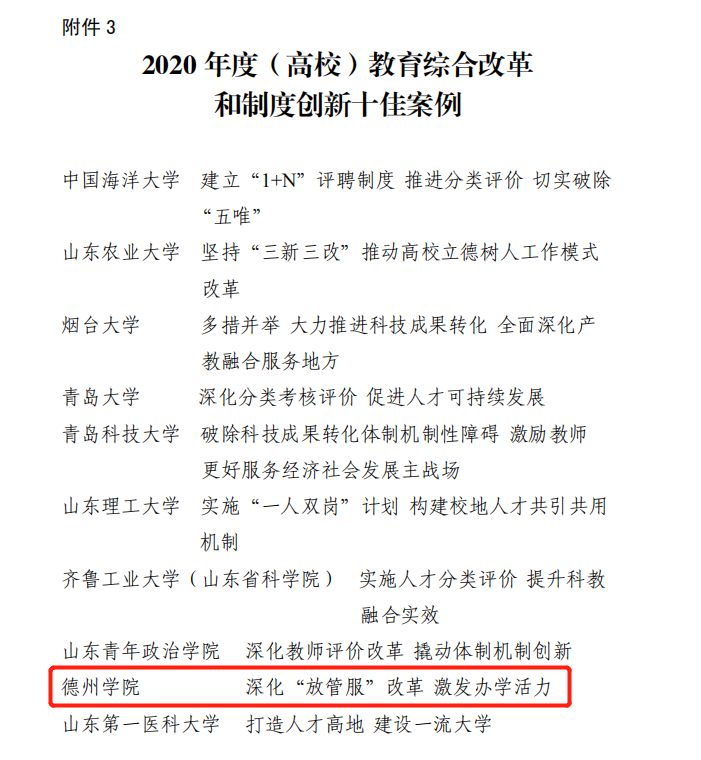 附件 3

2020 年度（高校）教育综合改革和制度创新十佳案例

中国海洋大学　建立“1+N”评聘制度 推进分类评价 切实破除“五唯”

山东农业大学　坚持“三新三改”推动高校立德树人工作模式改革

烟台大学　多措并举 大力推进科技成果转化 全面深化产教融合服务地方

青岛大学　深化分类考核评价 促进人才可持续发展

青岛科技大学　破除科技成果转化体制机制性障碍 激励教师更好服务经济社会发展主战场

山东理工大学　实施“一人双岗”计划 构建校地人才共引共用机制

齐鲁工业大学（山东省科学院）　实施人才分类评价 提升科教融合实效

山东青年政治学院　深化教师评价改革 撬动体制机制创新

德州学院　深化“放管服”改革 激发办学活力

山东第一医科大学　打造人才高地 建设一流大学